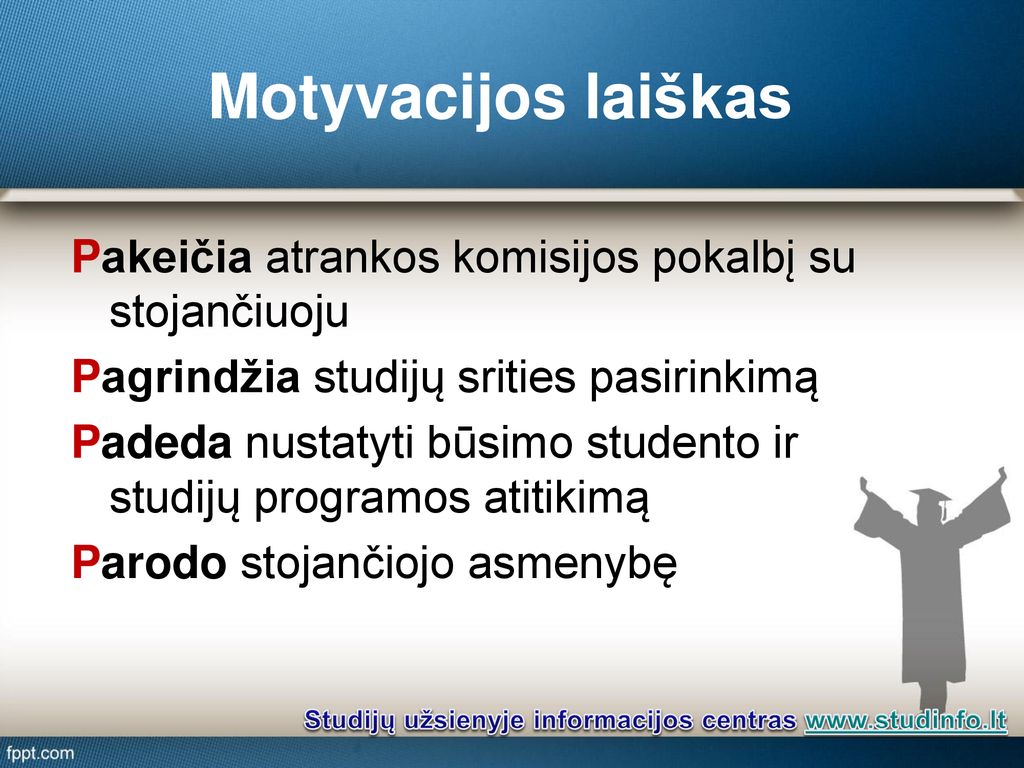 Motyvacijos laiškas

Pakeičia atrankos komisijos pokalbį su stojančiuoju

Pagrindžia studijų srities pasirinkimą

Padeda nustatyti būsimo studento ir studijų programos atitikimą

Parodo stojančiojo asmenybę

Studijų užsienyje informacijos centras www.studinfo.lt

fppt.com